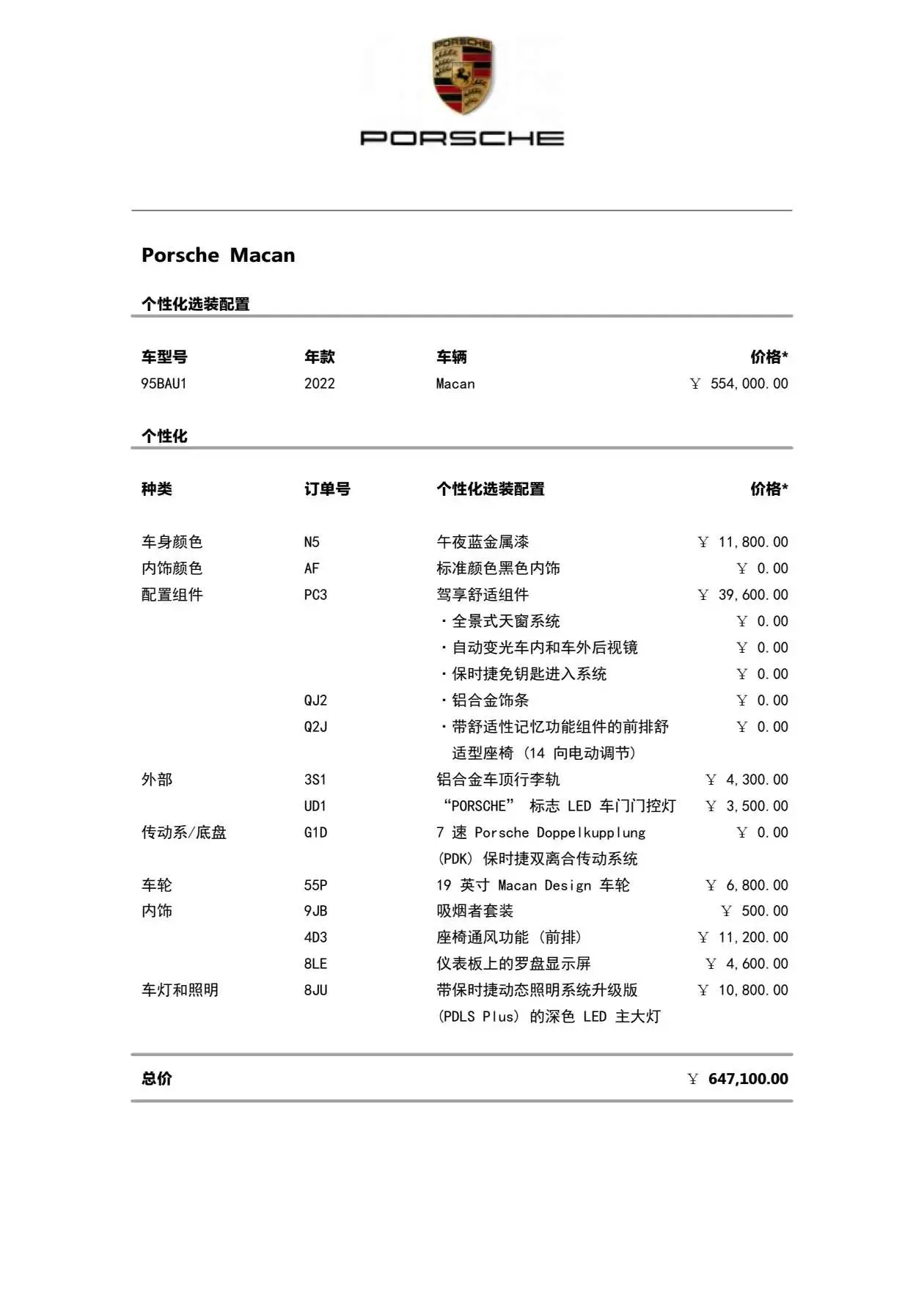 PORSCHE

PORSCHE

Porsche Macan

个性化选装配置

| 车型号 | 年款 | 车辆 | 价格* |
|---|---|---|---|
| 95BAU1 | 2022 | Macan | ￥ 554,000.00 |

个性化

| 种类 | 订单号 | 个性化选装配置 | 价格* |
|---|---|---|---|
| 车身颜色 | N5 | 午夜蓝金属漆 | ￥ 11,800.00 |
| 内饰颜色 | AF | 标准颜色黑色内饰 | ￥ 0.00 |
| 配置组件 | PC3 | 驾享舒适组件 | ￥ 39,600.00 |
| | | ·全景式天窗系统 | ￥ 0.00 |
| | | ·自动变光车内和车外后视镜 | ￥ 0.00 |
| | | ·保时捷免钥匙进入系统 | ￥ 0.00 |
| | QJ2 | ·铝合金饰条 | ￥ 0.00 |
| | Q2J | ·带舒适性记忆功能组件的前排舒适型座椅（14 向电动调节） | ￥ 0.00 |
| 外部 | 3S1 | 铝合金车顶行李轨 | ￥ 4,300.00 |
| | UD1 | “PORSCHE” 标志 LED 车门门控灯 | ￥ 3,500.00 |
| 传动系/底盘 | G1D | 7 速 Porsche Doppelkupplung (PDK) 保时捷双离合传动系统 | ￥ 0.00 |
| 车轮 | 55P | 19 英寸 Macan Design 车轮 | ￥ 6,800.00 |
| 内饰 | 9JB | 吸烟者套装 | ￥ 500.00 |
| | 4D3 | 座椅通风功能（前排） | ￥ 11,200.00 |
| | 8LE | 仪表板上的罗盘显示屏 | ￥ 4,600.00 |
| 车灯和照明 | 8JU | 带保时捷动态照明系统升级版 (PDLS Plus) 的深色 LED 主大灯 | ￥ 10,800.00 |

总价 ￥ 647,100.00